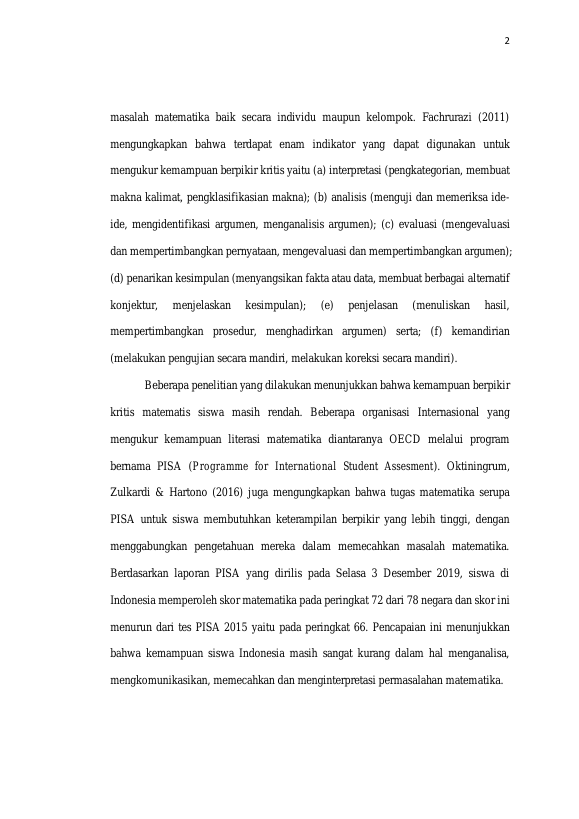 2

masalah matematika baik secara individu maupun kelompok. Fachrurazi (2011) mengungkapkan bahwa terdapat enam indikator yang dapat digunakan untuk mengukur kemampuan berpikir kritis yaitu (a) interpretasi (pengkategorian, membuat makna kalimat, pengklasifikasian makna); (b) analisis (menguji dan memeriksa ide-ide, mengidentifikasi argumen, menganalisis argumen); (c) evaluasi (mengevaluasi dan mempertimbangkan pernyataan, mengevaluasi dan mempertimbangkan argumen); (d) penarikan kesimpulan (menyangsikan fakta atau data, membuat berbagai alternatif konjektur, menjelaskan kesimpulan); (e) penjelasan (menuliskan hasil, mempertimbangkan prosedur, menghadirkan argumen) serta; (f) kemandirian (melakukan pengujian secara mandiri, melakukan koreksi secara mandiri).

Beberapa penelitian yang dilakukan menunjukkan bahwa kemampuan berpikir kritis matematis siswa masih rendah. Beberapa organisasi Internasional yang mengukur kemampuan literasi matematika diantaranya OECD melalui program bernama PISA (Programme for International Student Assesment). Oktiningrum, Zulkardi & Hartono (2016) juga mengungkapkan bahwa tugas matematika serupa PISA untuk siswa membutuhkan keterampilan berpikir yang lebih tinggi, dengan menggabungkan pengetahuan mereka dalam memecahkan masalah matematika. Berdasarkan laporan PISA yang dirilis pada Selasa 3 Desember 2019, siswa di Indonesia memperoleh skor matematika pada peringkat 72 dari 78 negara dan skor ini menurun dari tes PISA 2015 yaitu pada peringkat 66. Pencapaian ini menunjukkan bahwa kemampuan siswa Indonesia masih sangat kurang dalam hal menganalisa, mengkomunikasikan, memecahkan dan menginterpretasi permasalahan matematika.